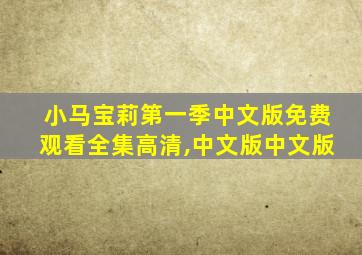 小马宝莉第一季中文版免费观看全集高清,中文版中文版